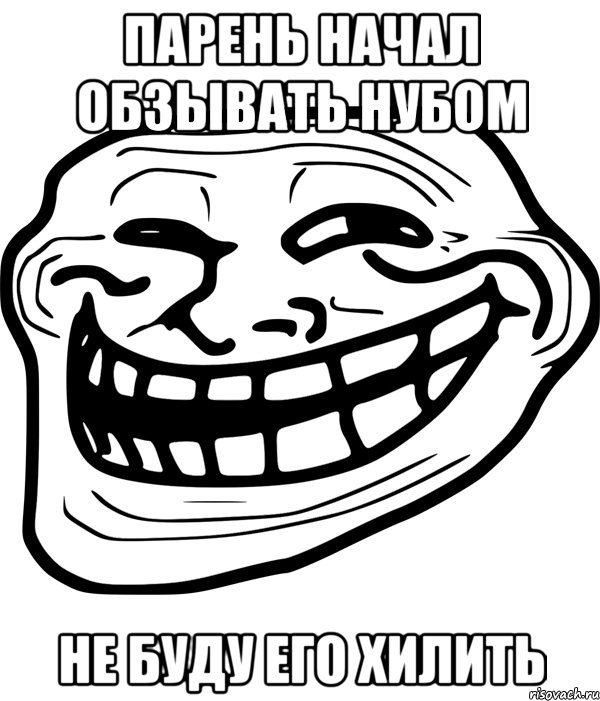 ПАРЕНЬ НАЧАЛ ОБЗЫВАТЬ НУБОМ

НЕ БУДУ ЕГО ХИЛИТЬ

risovach.ru